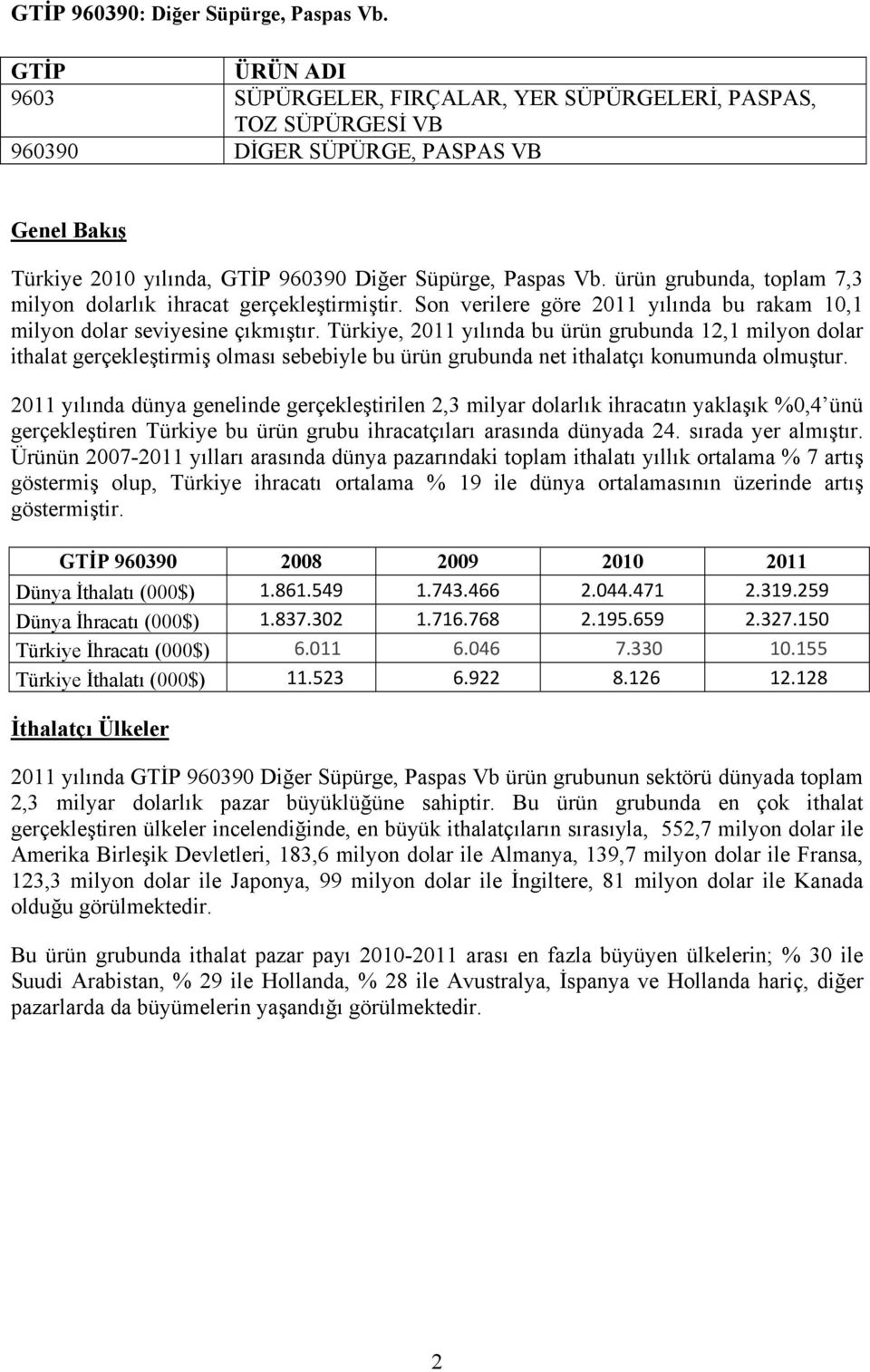 GTİP 960390: Diğer Süpürge, Paspas Vb.

| GTİP | ÜRÜN ADI |
|---|---|
| 9603 | SÜPÜRGELER, FIRÇALAR, YER SÜPÜRGELERİ, PASPAS, TOZ SÜPÜRGESİ VB |
| 960390 | DİGER SÜPÜRGE, PASPAS VB |

Genel Bakış

Türkiye 2010 yılında, GTİP 960390 Diğer Süpürge, Paspas Vb. ürün grubunda, toplam 7,3 milyon dolarlık ihracat gerçekleştirmiştir. Son verilere göre 2011 yılında bu rakam 10,1 milyon dolar seviyesine çıkmıştır. Türkiye, 2011 yılında bu ürün grubunda 12,1 milyon dolar ithalat gerçekleştirmiş olması sebebiyle bu ürün grubunda net ithalatçı konumunda olmuştur.

2011 yılında dünya genelinde gerçekleştirilen 2,3 milyar dolarlık ihracatın yaklaşık %0,4'ünü gerçekleştiren Türkiye bu ürün grubu ihracatçıları arasında dünyada 24. sırada yer almıştır. Ürünün 2007-2011 yılları arasında dünya pazarındaki toplam ithalatı yıllık ortalama % 7 artış göstermiş olup, Türkiye ihracatı ortalama % 19 ile dünya ortalamasının üzerinde artış göstermiştir.

| GTİP 960390 | 2008 | 2009 | 2010 | 2011 |
|---|---|---|---|---|
| Dünya İthalatı (000$) | 1.861.549 | 1.743.466 | 2.044.471 | 2.319.259 |
| Dünya İhracatı (000$) | 1.837.302 | 1.716.768 | 2.195.659 | 2.327.150 |
| Türkiye İhracatı (000$) | 6.011 | 6.046 | 7.330 | 10.155 |
| Türkiye İthalatı (000$) | 11.523 | 6.922 | 8.126 | 12.128 |

İthalatçı Ülkeler

2011 yılında GTİP 960390 Diğer Süpürge, Paspas Vb ürün grubunun sektörü dünyada toplam 2,3 milyar dolarlık pazar büyüklüğüne sahiptir. Bu ürün grubunda en çok ithalat gerçekleştiren ülkeler incelendiğinde, en büyük ithalatçıların sırasıyla, 552,7 milyon dolar ile Amerika Birleşik Devletleri, 183,6 milyon dolar ile Almanya, 139,7 milyon dolar ile Fransa, 123,3 milyon dolar ile Japonya, 99 milyon dolar ile İngiltere, 81 milyon dolar ile Kanada olduğu görülmektedir.

Bu ürün grubunda ithalat pazar payı 2010-2011 arası en fazla büyüyen ülkelerin; % 30 ile Suudi Arabistan, % 29 ile Hollanda, % 28 ile Avustralya, İspanya ve Hollanda hariç, diğer pazarlarda da büyümelerin yaşandığı görülmektedir.

2